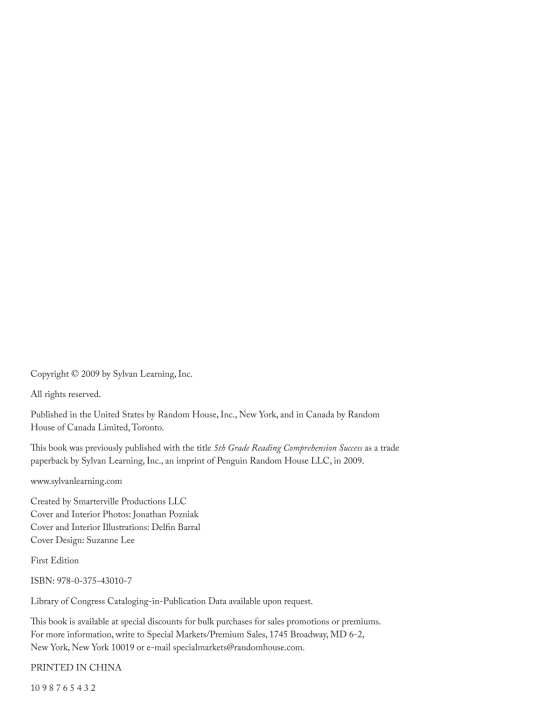 Copyright © 2009 by Sylvan Learning, Inc.

All rights reserved.

Published in the United States by Random House, Inc., New York, and in Canada by Random House of Canada Limited, Toronto.

This book was previously published with the title 5th Grade Reading Comprehension Success as a trade paperback by Sylvan Learning, Inc., an imprint of Penguin Random House LLC, in 2009.

www.sylvanlearning.com

Created by Smarterville Productions LLC
Cover and Interior Photos: Jonathan Pozniak
Cover and Interior Illustrations: Delfin Barral
Cover Design: Suzanne Lee

First Edition

ISBN: 978-0-375-43010-7

Library of Congress Cataloging-in-Publication Data available upon request.

This book is available at special discounts for bulk purchases for sales promotions or premiums. For more information, write to Special Markets/Premium Sales, 1745 Broadway, MD 6-2, New York, New York 10019 or e-mail specialmarkets@randomhouse.com.

PRINTED IN CHINA

10 9 8 7 6 5 4 3 2